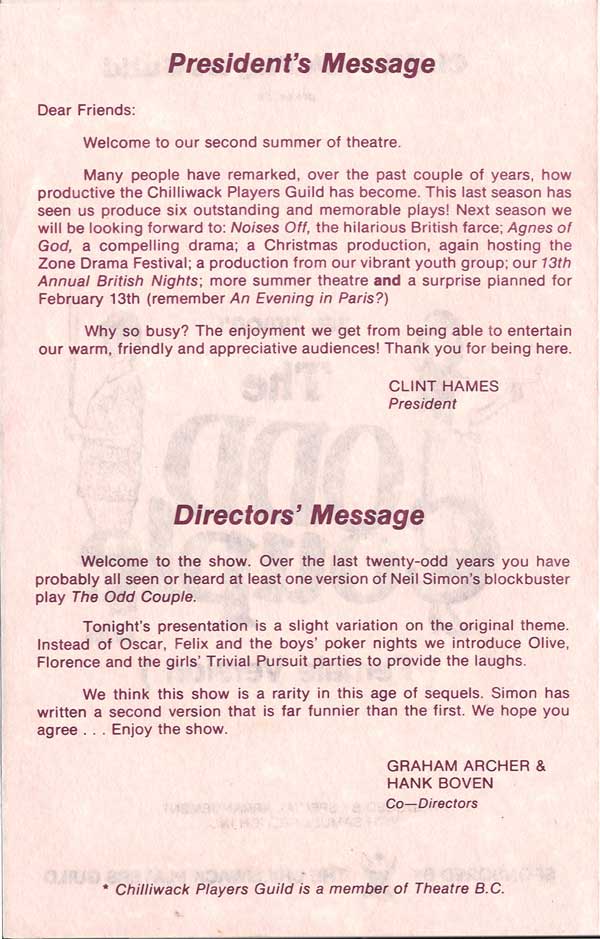 President's Message

Dear Friends:

Welcome to our second summer of theatre.

Many people have remarked, over the past couple of years, how productive the Chilliwack Players Guild has become. This last season has seen us produce six outstanding and memorable plays! Next season we will be looking forward to: Noises Off, the hilarious British farce; Agnes of God, a compelling drama; a Christmas production, again hosting the Zone Drama Festival; a production from our vibrant youth group; our 13th Annual British Nights; more summer theatre and a surprise planned for February 13th (remember An Evening in Paris?)

Why so busy? The enjoyment we get from being able to entertain our warm, friendly and appreciative audiences! Thank you for being here.

CLINT HAMES
President

Directors' Message

Welcome to the show. Over the last twenty-odd years you have probably all seen or heard at least one version of Neil Simon's blockbuster play The Odd Couple.

Tonight's presentation is a slight variation on the original theme. Instead of Oscar, Felix and the boys' poker nights we introduce Olive, Florence and the girls' Trivial Pursuit parties to provide the laughs.

We think this show is a rarity in this age of sequels. Simon has written a second version that is far funnier than the first. We hope you agree . . . Enjoy the show.

GRAHAM ARCHER &
HANK BOVEN
Co—Directors

* Chilliwack Players Guild is a member of Theatre B.C.